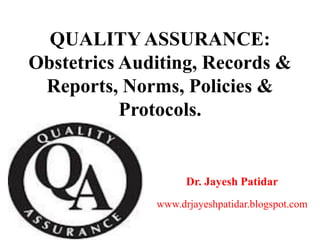 QUALITY ASSURANCE: Obstetrics Auditing, Records & Reports, Norms, Policies & Protocols.

QUALITY
QA
ASSURANCE

Dr. Jayesh Patidar

www.drjayeshpatidar.blogspot.com